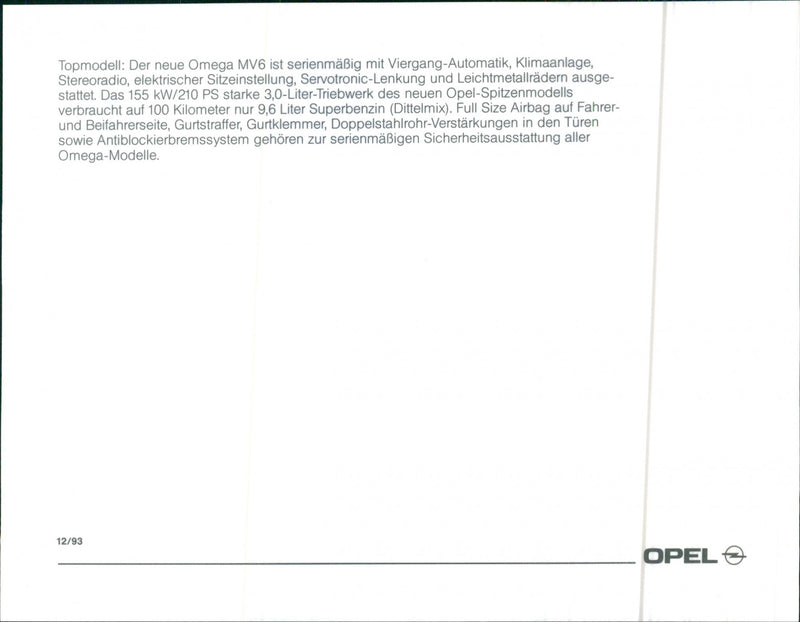 Topmodell: Der neue Omega MV6 ist serienmäßig mit Viergang-Automatik, Klimaanlage, Stereoradio, elektrischer Sitzeinstellung, Servotronic-Lenkung und Leichtmetallrädern ausgestattet. Das 155 kW/210 PS starke 3,0-Liter-Triebwerk des neuen Opel-Spitzenmodells verbraucht auf 100 Kilometer nur 9,6 Liter Superbenzin (Dittelmix). Full Size Airbag auf Fahrer- und Beifahrerseite, Gurtstraffer, Gurtklemmer, Doppelstahlrohr-Verstärkungen in den Türen sowie Antiblockierbremssystem gehören zur serienmäßigen Sicherheitsausstattung aller Omega-Modelle.

12/93

OPEL